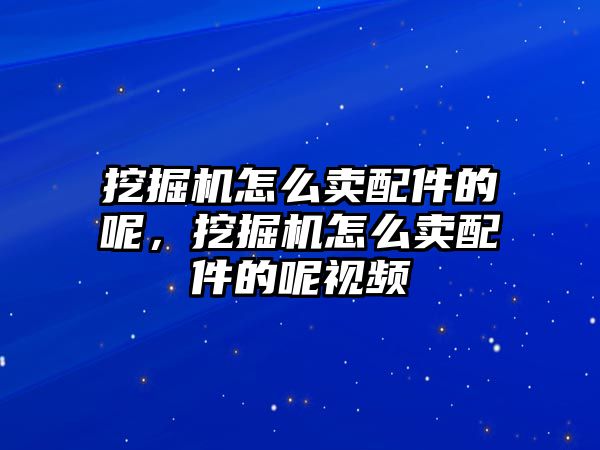 挖掘机怎么卖配件的呢，挖掘机怎么卖配件的呢视频